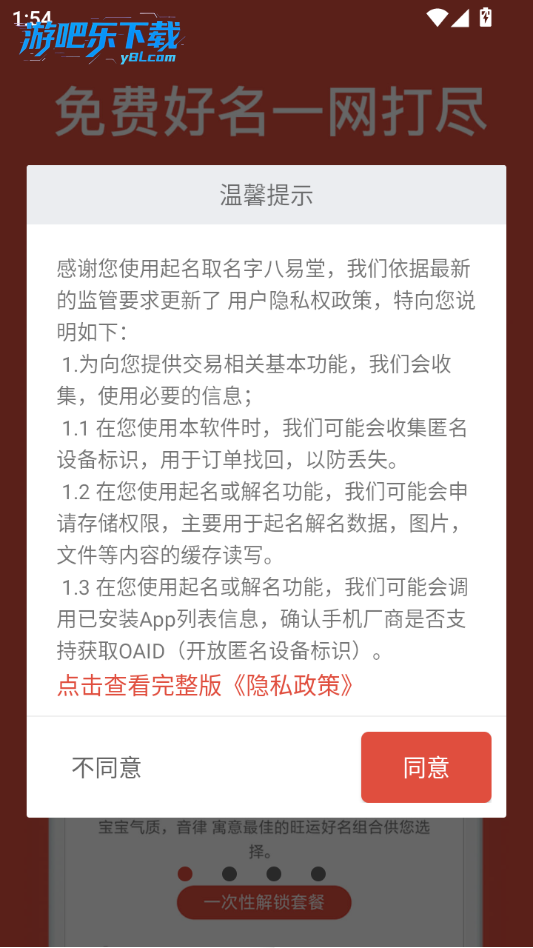 1:54

游吧乐下载
y8l.com

免费好名一网打尽

温馨提示

感谢您使用起名取名字八易堂，我们依据最新的监管要求更新了 用户隐私权政策，特向您说明如下：
1.为向您提供交易相关基本功能，我们会收集，使用必要的信息；
1.1 在您使用本软件时，我们可能会收集匿名设备标识，用于订单找回，以防丢失。
1.2 在您使用起名或解名功能，我们可能会申请存储权限，主要用于起名解名数据，图片，文件等内容的缓存读写。
1.3 在您使用起名或解名功能，我们可能会调用已安装App列表信息，确认手机厂商是否支持获取OAID（开放匿名设备标识）。
点击查看完整版《隐私政策》

不同意

同意

宝宝气质，音律 寓意最佳的旺运好名组合供您选择。

一次性解锁套餐